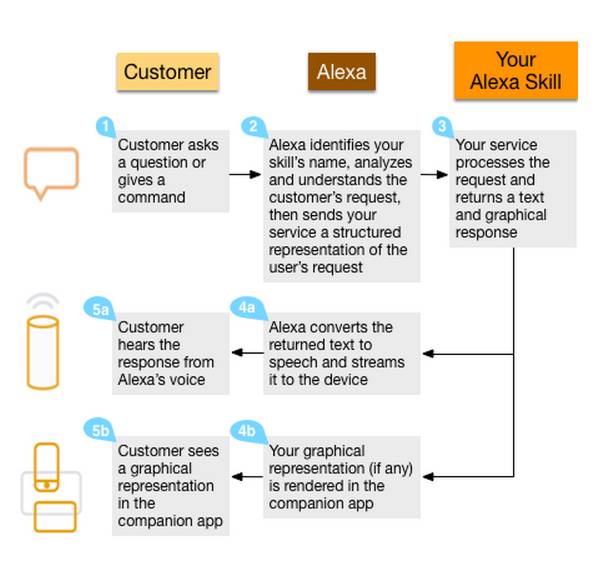 Customer

Alexa

Your Alexa Skill

1
Customer asks a question or gives a command

2
Alexa identifies your skill's name, analyzes and understands the customer's request, then sends your service a structured representation of the user's request

3
Your service processes the request and returns a text and graphical response

5a
Customer hears the response from Alexa's voice

4a
Alexa converts the returned text to speech and streams it to the device

5b
Customer sees a graphical representation in the companion app

4b
Your graphical representation (if any) is rendered in the companion app